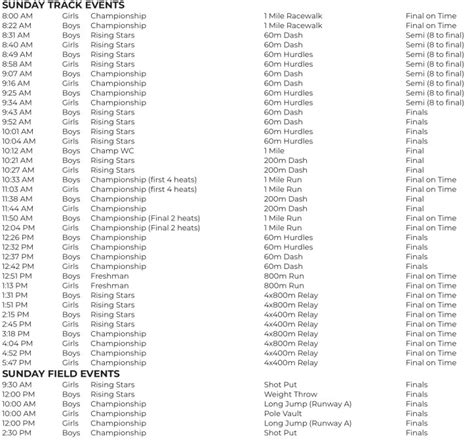 SUNDAY TRACK EVENTS

| | | | | |
|---|---|---|---|---|
| 8:00 AM | Girls | Championship | 1 Mile Racewalk | Final on Time |
| 8:22 AM | Boys | Championship | 1 Mile Racewalk | Final on Time |
| 8:31 AM | Boys | Rising Stars | 60m Dash | Semi (8 to final) |
| 8:40 AM | Girls | Rising Stars | 60m Dash | Semi (8 to final) |
| 8:49 AM | Boys | Rising Stars | 60m Hurdles | Semi (8 to final) |
| 8:58 AM | Girls | Rising Stars | 60m Hurdles | Semi (8 to final) |
| 9:07 AM | Boys | Championship | 60m Dash | Semi (8 to final) |
| 9:16 AM | Girls | Championship | 60m Dash | Semi (8 to final) |
| 9:25 AM | Boys | Championship | 60m Hurdles | Semi (8 to final) |
| 9:34 AM | Girls | Championship | 60m Hurdles | Semi (8 to final) |
| 9:43 AM | Boys | Rising Stars | 60m Dash | Finals |
| 9:52 AM | Girls | Rising Stars | 60m Dash | Finals |
| 10:01 AM | Boys | Rising Stars | 60m Hurdles | Finals |
| 10:04 AM | Girls | Rising Stars | 60m Hurdles | Finals |
| 10:12 AM | Boys | Champ WC | 1 Mile | Final |
| 10:21 AM | Boys | Rising Stars | 200m Dash | Final |
| 10:27 AM | Girls | Rising Stars | 200m Dash | Final |
| 10:33 AM | Boys | Championship (first 4 heats) | 1 Mile Run | Final on Time |
| 11:03 AM | Girls | Championship (first 4 heats) | 1 Mile Run | Final on Time |
| 11:38 AM | Boys | Championship | 200m Dash | Final |
| 11:44 AM | Girls | Championship | 200m Dash | Final |
| 11:50 AM | Boys | Championship (Final 2 heats) | 1 Mile Run | Final on Time |
| 12:04 PM | Girls | Championship (Final 2 heats) | 1 Mile Run | Final on Time |
| 12:26 PM | Boys | Championship | 60m Hurdles | Finals |
| 12:32 PM | Girls | Championship | 60m Hurdles | Finals |
| 12:37 PM | Boys | Championship | 60m Dash | Finals |
| 12:42 PM | Girls | Championship | 60m Dash | Finals |
| 12:51 PM | Boys | Freshman | 800m Run | Final on Time |
| 1:13 PM | Girls | Freshman | 800m Run | Final on Time |
| 1:31 PM | Boys | Rising Stars | 4x800m Relay | Final on Time |
| 1:51 PM | Girls | Rising Stars | 4x800m Relay | Final on Time |
| 2:15 PM | Boys | Rising Stars | 4x400m Relay | Final on Time |
| 2:45 PM | Girls | Rising Stars | 4x400m Relay | Final on Time |
| 3:18 PM | Boys | Championship | 4x800m Relay | Final on Time |
| 4:04 PM | Girls | Championship | 4x800m Relay | Final on Time |
| 4:52 PM | Boys | Championship | 4x400m Relay | Final on Time |
| 5:47 PM | Girls | Championship | 4x400m Relay | Final on Time |

SUNDAY FIELD EVENTS

| | | | | |
|---|---|---|---|---|
| 9:30 AM | Girls | Rising Stars | Shot Put | Finals |
| 12:00 PM | Boys | Rising Stars | Weight Throw | Finals |
| 10:00 AM | Boys | Championship | Long Jump (Runway A) | Finals |
| 10:00 AM | Girls | Championship | Pole Vault | Finals |
| 12:00 PM | Girls | Championship | Long Jump (Runway A) | Finals |
| 2:30 PM | Boys | Championship | Shot Put | Finals |